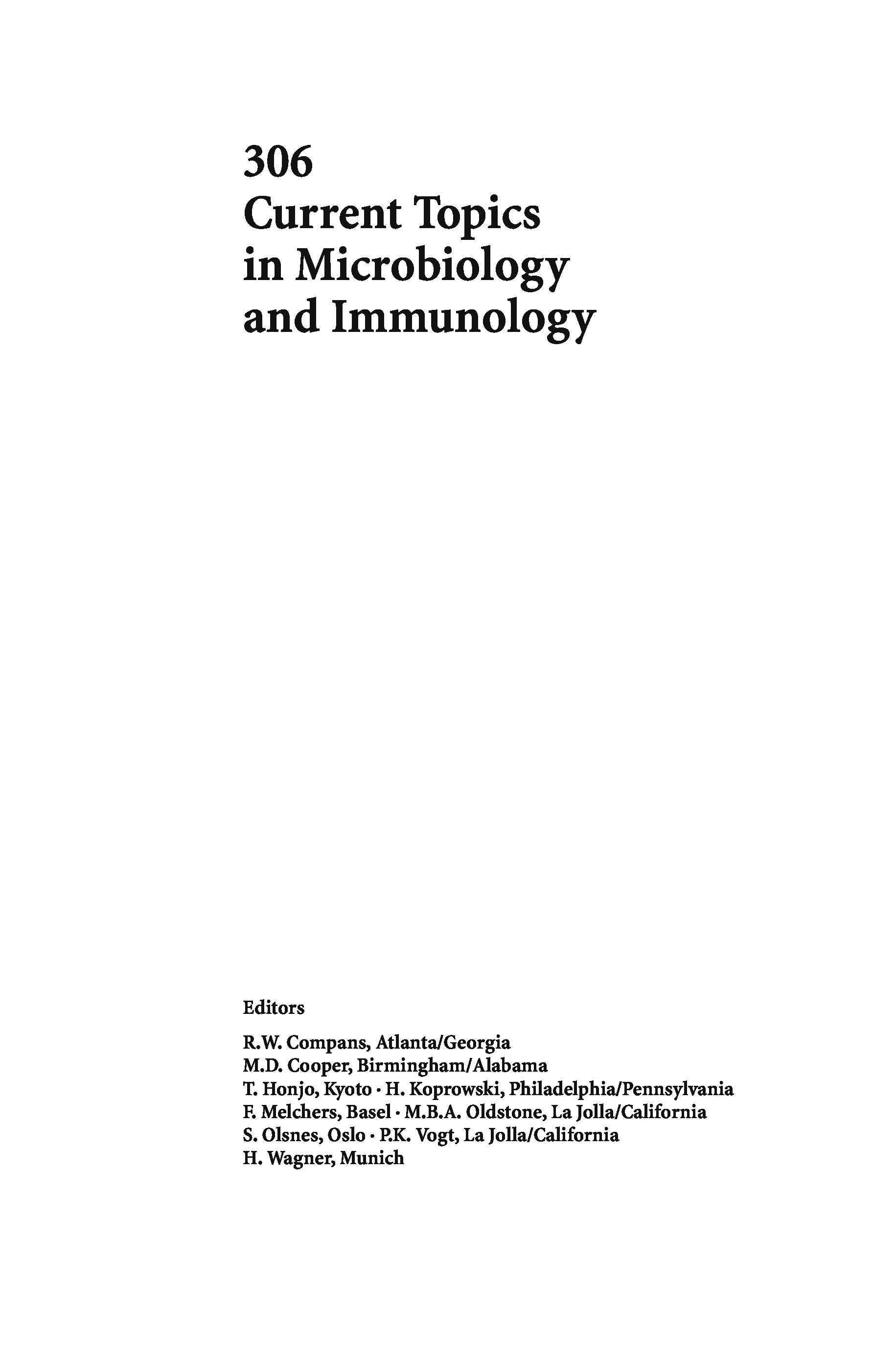 306
Current Topics in Microbiology and Immunology

Editors

R.W. Compans, Atlanta/Georgia
M.D. Cooper, Birmingham/Alabama
T. Honjo, Kyoto · H. Koprowski, Philadelphia/Pennsylvania
F. Melchers, Basel · M.B.A. Oldstone, La Jolla/California
S. Olsnes, Oslo · P.K. Vogt, La Jolla/California
H. Wagner, Munich